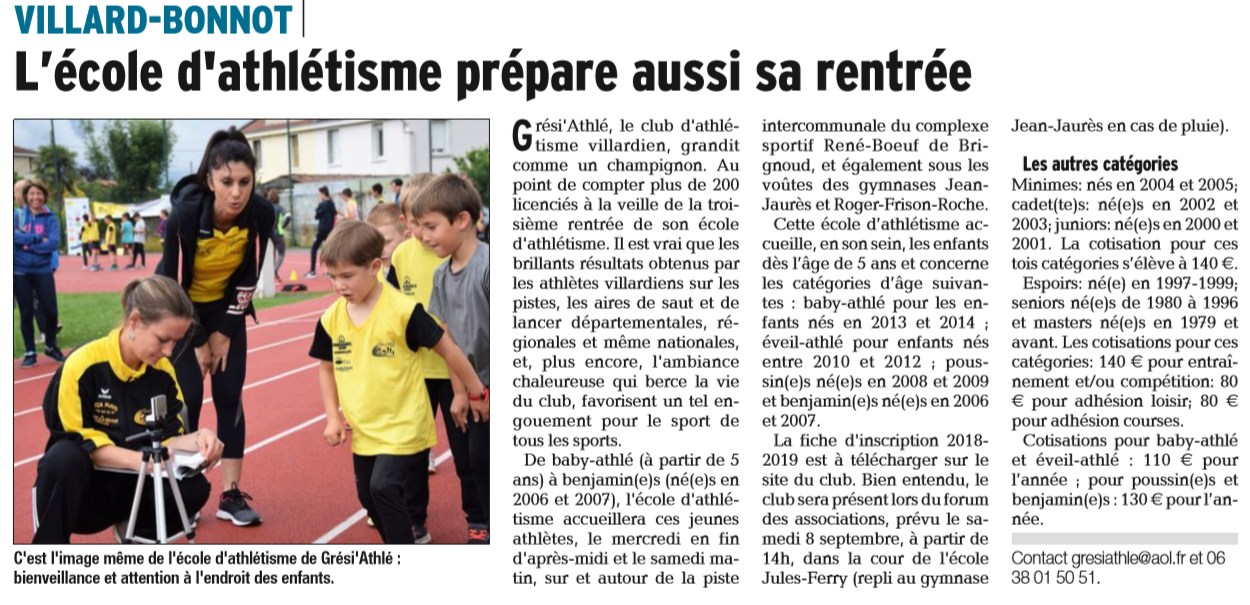 VILLARD-BONNOT

L'école d'athlétisme prépare aussi sa rentrée

C'est l'image même de l'école d'athlétisme de Grési'Athlé : bienveillance et attention à l'endroit des enfants.

Grési'Athlé, le club d'athlétisme villardien, grandit comme un champignon. Au point de compter plus de 200 licenciés à la veille de la troisième rentrée de son école d'athlétisme. Il est vrai que les brillants résultats obtenus par les athlètes villardiens sur les pistes, les aires de saut et de lancer départementales, régionales et même nationales, et, plus encore, l'ambiance chaleureuse qui berce la vie du club, favorisent un tel engouement pour le sport de tous les sports.

De baby-athlé (à partir de 5 ans) à benjamin(e)s (né(e)s en 2006 et 2007), l'école d'athlétisme accueillera ces jeunes athlètes, le mercredi en fin d'après-midi et le samedi matin, sur et autour de la piste intercommunale du complexe sportif René-Boeuf de Brignoud, et également sous les voûtes des gymnases Jean-Jaurès et Roger-Frison-Roche.

Cette école d'athlétisme accueille, en son sein, les enfants dès l'âge de 5 ans et concerne les catégories d'âge suivantes : baby-athlé pour les enfants nés en 2013 et 2014 ; éveil-athlé pour enfants nés entre 2010 et 2012 ; poussin(e)s né(e)s en 2008 et 2009 et benjamin(e)s né(e)s en 2006 et 2007.

La fiche d'inscription 2018-2019 est à télécharger sur le site du club. Bien entendu, le club sera présent lors du forum des associations, prévu le samedi 8 septembre, à partir de 14h, dans la cour de l'école Jules-Ferry (repli au gymnase Jean-Jaurès en cas de pluie).

Les autres catégories

Minimes: nés en 2004 et 2005; cadet(te)s: né(e)s en 2002 et 2003; juniors: né(e)s en 2000 et 2001. La cotisation pour ces tois catégories s'élève à 140 €.

Espoirs: né(e) en 1997-1999; seniors né(e)s de 1980 à 1996 et masters né(e)s en 1979 et avant. Les cotisations pour ces catégories: 140 € pour entraînement et/ou compétition: 80 € pour adhésion loisir; 80 € pour adhésion courses.

Cotisations pour baby-athlé et éveil-athlé : 110 € pour l'année ; pour poussin(e)s et benjamin(e)s : 130 € pour l'année.

Contact gresiathle@aol.fr et 06 38 01 50 51.